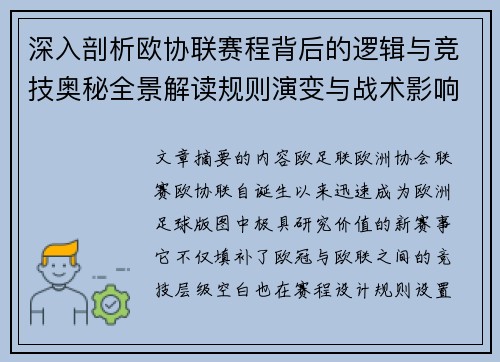 深入剖析欧协联赛程背后的逻辑与竞技奥秘全景解读规则演变与战术影响

文章摘要的内容欧足联欧洲协会联赛欧协联自诞生以来迅速成为欧洲足球版图中极具研究价值的新赛事它不仅填补了欧冠与欧联之间的竞技层级空白也在赛程设计规则设置